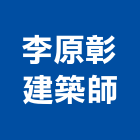 李原彰
建築師